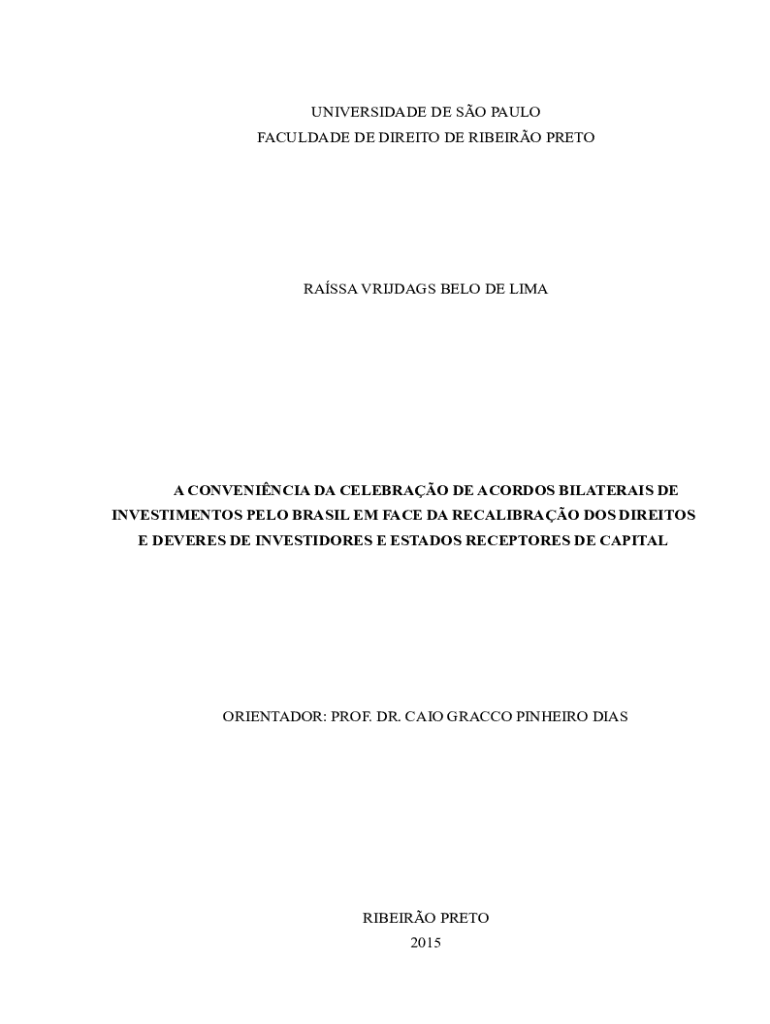 UNIVERSIDADE DE SÃO PAULO
FACULDADE DE DIREITO DE RIBEIRÃO PRETO

RAÍSSA VRIJDAGS BELO DE LIMA

A CONVENIÊNCIA DA CELEBRAÇÃO DE ACORDOS BILATERAIS DE INVESTIMENTOS PELO BRASIL EM FACE DA RECALIBRAÇÃO DOS DIREITOS E DEVERES DE INVESTIDORES E ESTADOS RECEPTORES DE CAPITAL

ORIENTADOR: PROF. DR. CAIO GRACCO PINHEIRO DIAS

RIBEIRÃO PRETO
2015